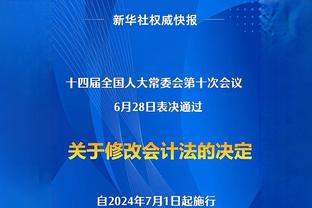 新华社权威快报

十四届全国人大常委会第十次会议
6月28日表决通过

关于修改会计法的决定

自2024年7月1日起施行